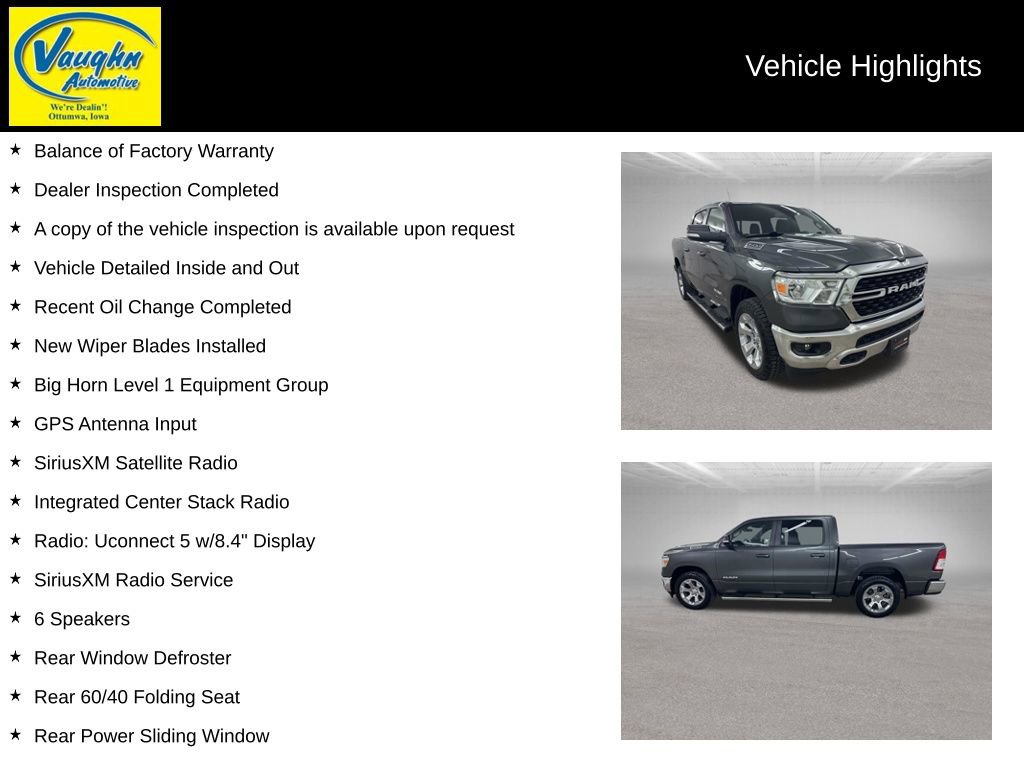 Vaughn Automotive
We're Dealin'!
Ottumwa, Iowa

Vehicle Highlights

★ Balance of Factory Warranty
★ Dealer Inspection Completed
★ A copy of the vehicle inspection is available upon request
★ Vehicle Detailed Inside and Out
★ Recent Oil Change Completed
★ New Wiper Blades Installed
★ Big Horn Level 1 Equipment Group
★ GPS Antenna Input
★ SiriusXM Satellite Radio
★ Integrated Center Stack Radio
★ Radio: Uconnect 5 w/8.4" Display
★ SiriusXM Radio Service
★ 6 Speakers
★ Rear Window Defroster
★ Rear 60/40 Folding Seat
★ Rear Power Sliding Window

RAM